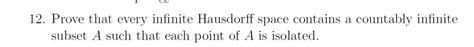 12. Prove that every infinite Hausdorff space contains a countably infinite subset $A$ such that each point of $A$ is isolated.